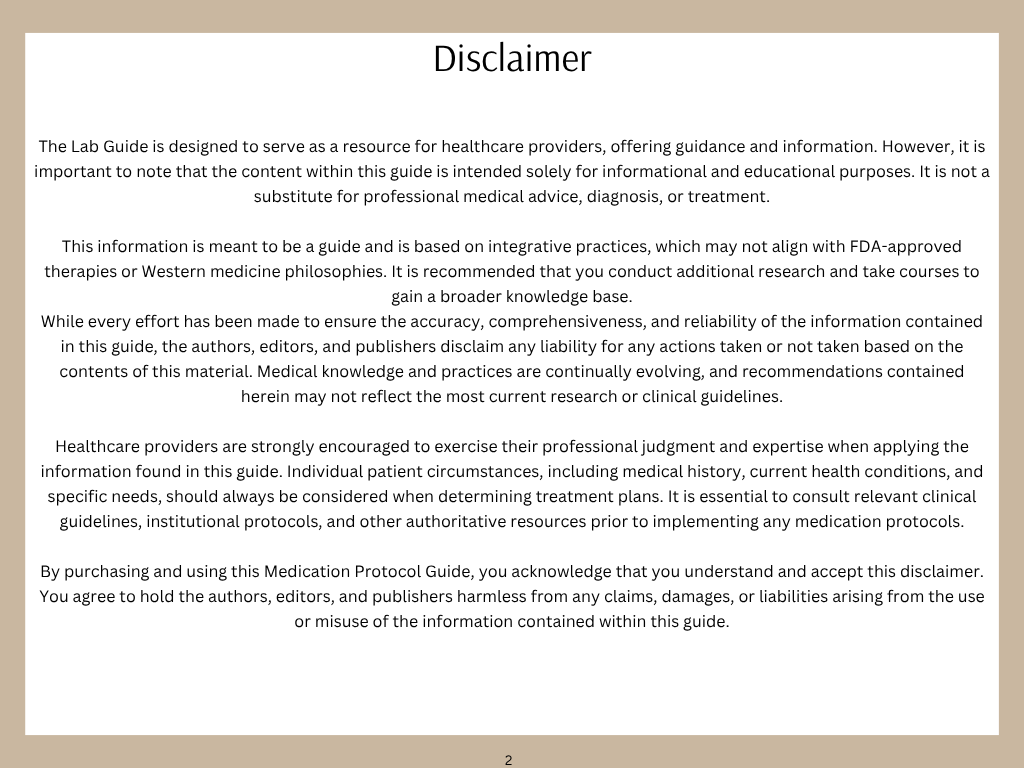 Disclaimer

The Lab Guide is designed to serve as a resource for healthcare providers, offering guidance and information. However, it is important to note that the content within this guide is intended solely for informational and educational purposes. It is not a substitute for professional medical advice, diagnosis, or treatment.

This information is meant to be a guide and is based on integrative practices, which may not align with FDA-approved therapies or Western medicine philosophies. It is recommended that you conduct additional research and take courses to gain a broader knowledge base.

While every effort has been made to ensure the accuracy, comprehensiveness, and reliability of the information contained in this guide, the authors, editors, and publishers disclaim any liability for any actions taken or not taken based on the contents of this material. Medical knowledge and practices are continually evolving, and recommendations contained herein may not reflect the most current research or clinical guidelines.

Healthcare providers are strongly encouraged to exercise their professional judgment and expertise when applying the information found in this guide. Individual patient circumstances, including medical history, current health conditions, and specific needs, should always be considered when determining treatment plans. It is essential to consult relevant clinical guidelines, institutional protocols, and other authoritative resources prior to implementing any medication protocols.

By purchasing and using this Medication Protocol Guide, you acknowledge that you understand and accept this disclaimer. You agree to hold the authors, editors, and publishers harmless from any claims, damages, or liabilities arising from the use or misuse of the information contained within this guide.

2